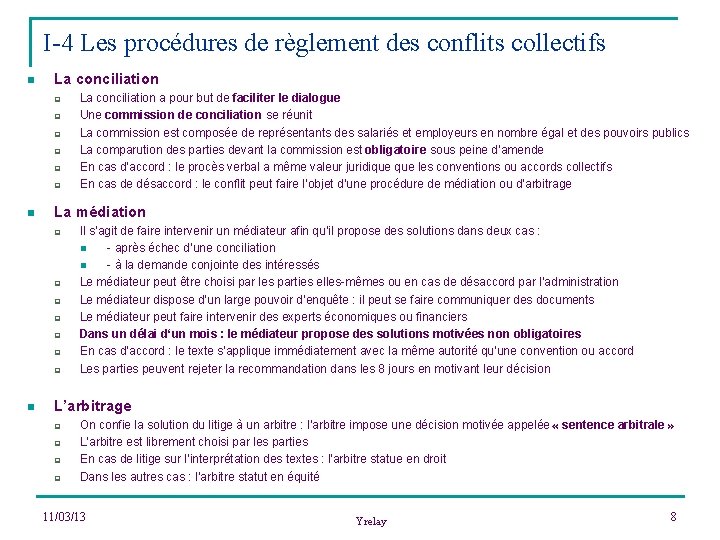 I-4 Les procédures de règlement des conflits collectifs

La conciliation
La conciliation a pour but de faciliter le dialogue
Une commission de conciliation se réunit
La commission est composée de représentants des salariés et employeurs en nombre égal et des pouvoirs publics
La comparution des parties devant la commission est obligatoire sous peine d'amende
En cas d'accord : le procès verbal a même valeur juridique que les conventions ou accords collectifs
En cas de désaccord : le conflit peut faire l'objet d'une procédure de médiation ou d'arbitrage

La médiation
Il s'agit de faire intervenir un médiateur afin qu'il propose des solutions dans deux cas :
- après échec d'une conciliation
- à la demande conjointe des intéressés
Le médiateur peut être choisi par les parties elles-mêmes ou en cas de désaccord par l'administration
Le médiateur dispose d'un large pouvoir d'enquête : il peut se faire communiquer des documents
Le médiateur peut faire intervenir des experts économiques ou financiers
Dans un délai d'un mois : le médiateur propose des solutions motivées non obligatoires
En cas d'accord : le texte s'applique immédiatement avec la même autorité qu'une convention ou accord
Les parties peuvent rejeter la recommandation dans les 8 jours en motivant leur décision

L'arbitrage
On confie la solution du litige à un arbitre : l'arbitre impose une décision motivée appelée « sentence arbitrale »
L'arbitre est librement choisi par les parties
En cas de litige sur l'interprétation des textes : l'arbitre statue en droit
Dans les autres cas : l'arbitre statut en équité

11/03/13
Yrelay
8